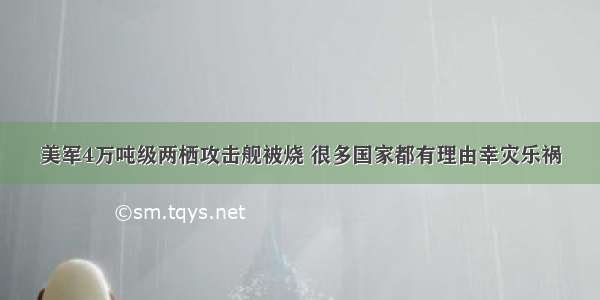 美军4万吨级两栖攻击舰被烧 很多国家都有理由幸灾乐祸

©sm.tqys.net